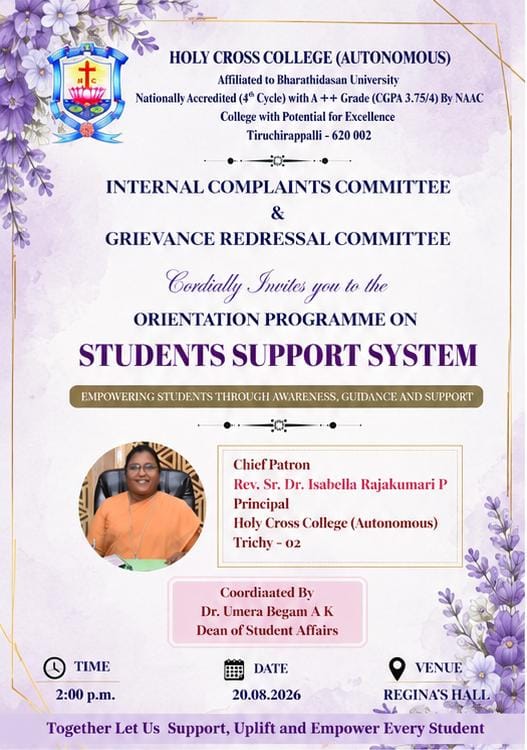 HOLY CROSS COLLEGE (AUTONOMOUS)
Affiliated to Bharathidasan University
Nationally Accredited ($4^{th}$ Cycle) with A ++ Grade (CGPA 3.75/4) By NAAC
College with Potential for Excellence
Tiruchirappalli - 620 002

INTERNAL COMPLAINTS COMMITTEE
&
GRIEVANCE REDRESSAL COMMITTEE

Cordially Invites you to the
ORIENTATION PROGRAMME ON
STUDENTS SUPPORT SYSTEM

EMPOWERING STUDENTS THROUGH AWARENESS, GUIDANCE AND SUPPORT

Chief Patron
Rev. Sr. Dr. Isabella Rajakumari P
Principal
Holy Cross College (Autonomous)
Trichy - 02

Coordiaated By
Dr. Umera Begam A K
Dean of Student Affairs

TIME
2:00 p.m.

DATE
20.08.2026

VENUE
REGINA'S HALL

Together Let Us Support, Uplift and Empower Every Student